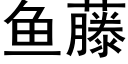 鱼藤